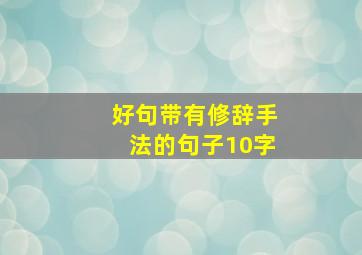 好句带有修辞手法的句子10字